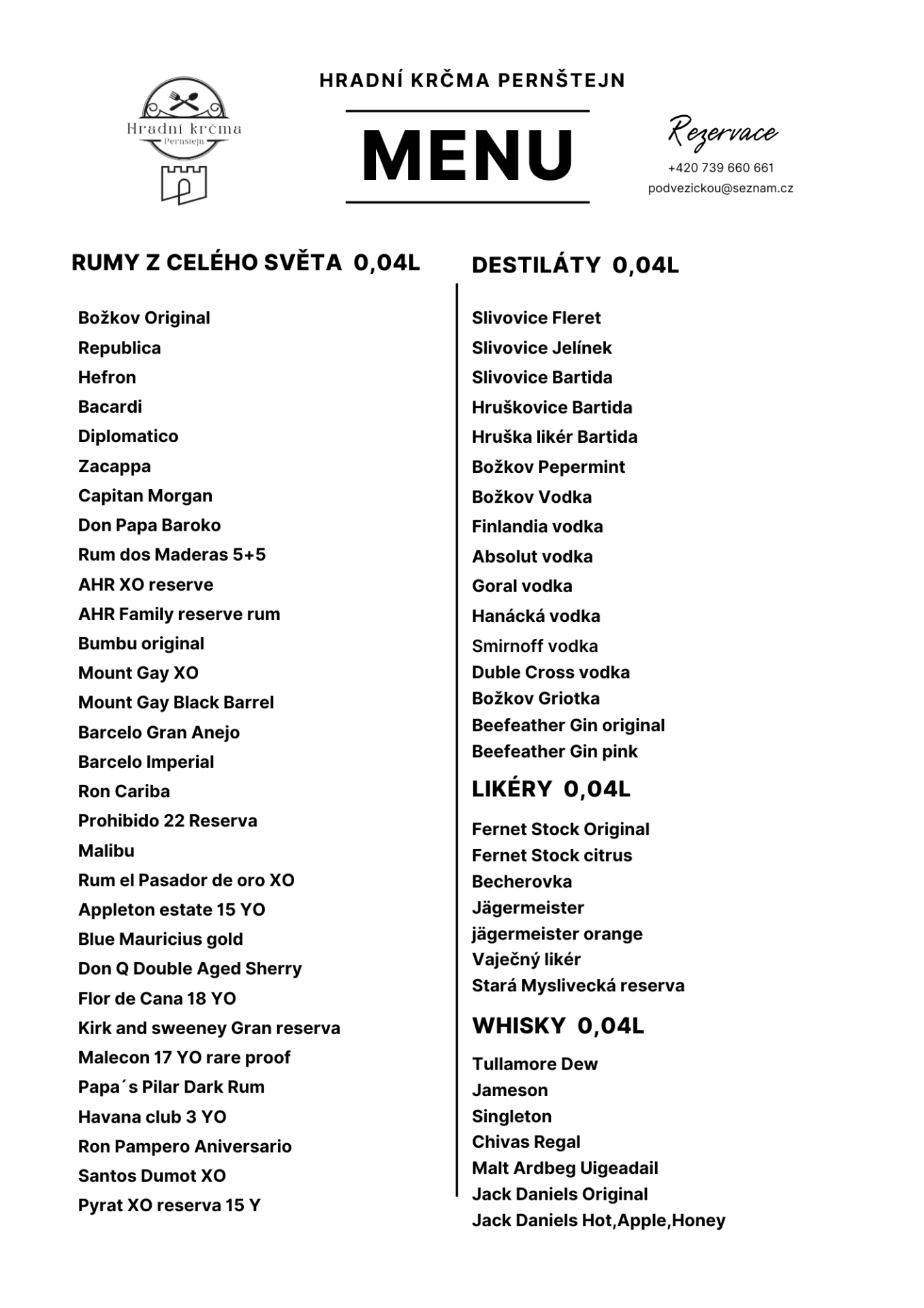 Hradní krčma
Pernštejn

HRADNÍ KRČMA PERNŠTEJN

MENU

Rezervace
+420 739 660 661
podvezickou@seznam.cz

RUMY Z CELÉHO SVĚTA 0,04L

Božkov Original
Republica
Hefron
Bacardi
Diplomatico
Zacappa
Capitan Morgan
Don Papa Baroko
Rum dos Maderas 5+5
AHR XO reserve
AHR Family reserve rum
Bumbu original
Mount Gay XO
Mount Gay Black Barrel
Barcelo Gran Anejo
Barcelo Imperial
Ron Cariba
Prohibido 22 Reserva
Malibu
Rum el Pasador de oro XO
Appleton estate 15 YO
Blue Mauricius gold
Don Q Double Aged Sherry
Flor de Cana 18 YO
Kirk and sweeney Gran reserva
Malecon 17 YO rare proof
Papa´s Pilar Dark Rum
Havana club 3 YO
Ron Pampero Aniversario
Santos Dumot XO
Pyrat XO reserva 15 Y

DESTILÁTY 0,04L

Slivovice Fleret
Slivovice Jelínek
Slivovice Bartida
Hruškovice Bartida
Hruška likér Bartida
Božkov Pepermint
Božkov Vodka
Finlandia vodka
Absolut vodka
Goral vodka
Hanácká vodka
Smirnoff vodka
Duble Cross vodka
Božkov Griotka
Beefeather Gin original
Beefeather Gin pink

LIKÉRY 0,04L

Fernet Stock Original
Fernet Stock citrus
Becherovka
Jägermeister
jägermeister orange
Vaječný likér
Stará Myslivecká reserva

WHISKY 0,04L

Tullamore Dew
Jameson
Singleton
Chivas Regal
Malt Ardbeg Uigeadail
Jack Daniels Original
Jack Daniels Hot,Apple,Honey